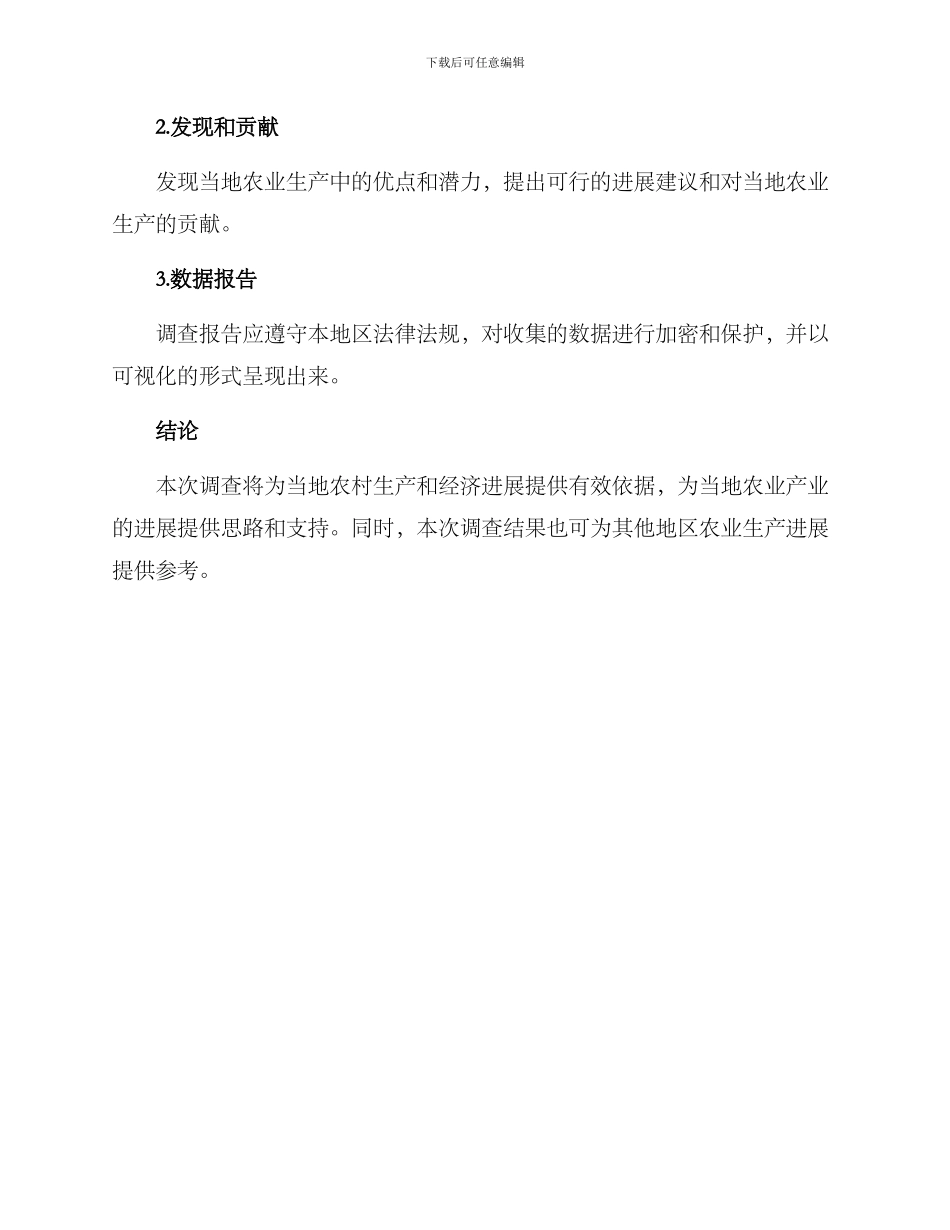 下载后可任意编辑

2.发现和贡献

发现当地农业生产中的优点和潜力，提出可行的进展建议和对当地农业生产的贡献。

3.数据报告

调查报告应遵守本地区法律法规，对收集的数据进行加密和保护，并以可视化的形式呈现出来。

结论

本次调查将为当地农村生产和经济进展提供有效依据，为当地农业产业的进展提供思路和支持。同时，本次调查结果也可为其他地区农业生产进展提供参考。